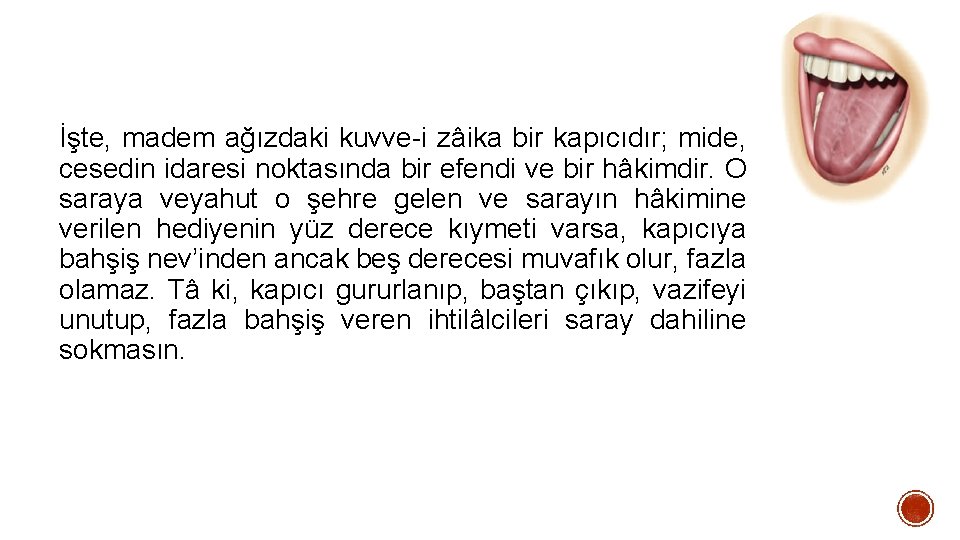 İşte, madem ağızdaki kuvve-i zâika bir kapıcıdır; mide, cesedin idaresi noktasında bir efendi ve bir hâkimdir. O saraya veyahut o şehre gelen ve sarayın hâkimine verilen hediyenin yüz derece kıymeti varsa, kapıcıya bahşiş nev'inden ancak beş derecesi muvafık olur, fazla olamaz. Tâ ki, kapıcı gururlanıp, baştan çıkıp, vazifeyi unutup, fazla bahşiş veren ihtilâlcileri saray dahiline sokmasın.